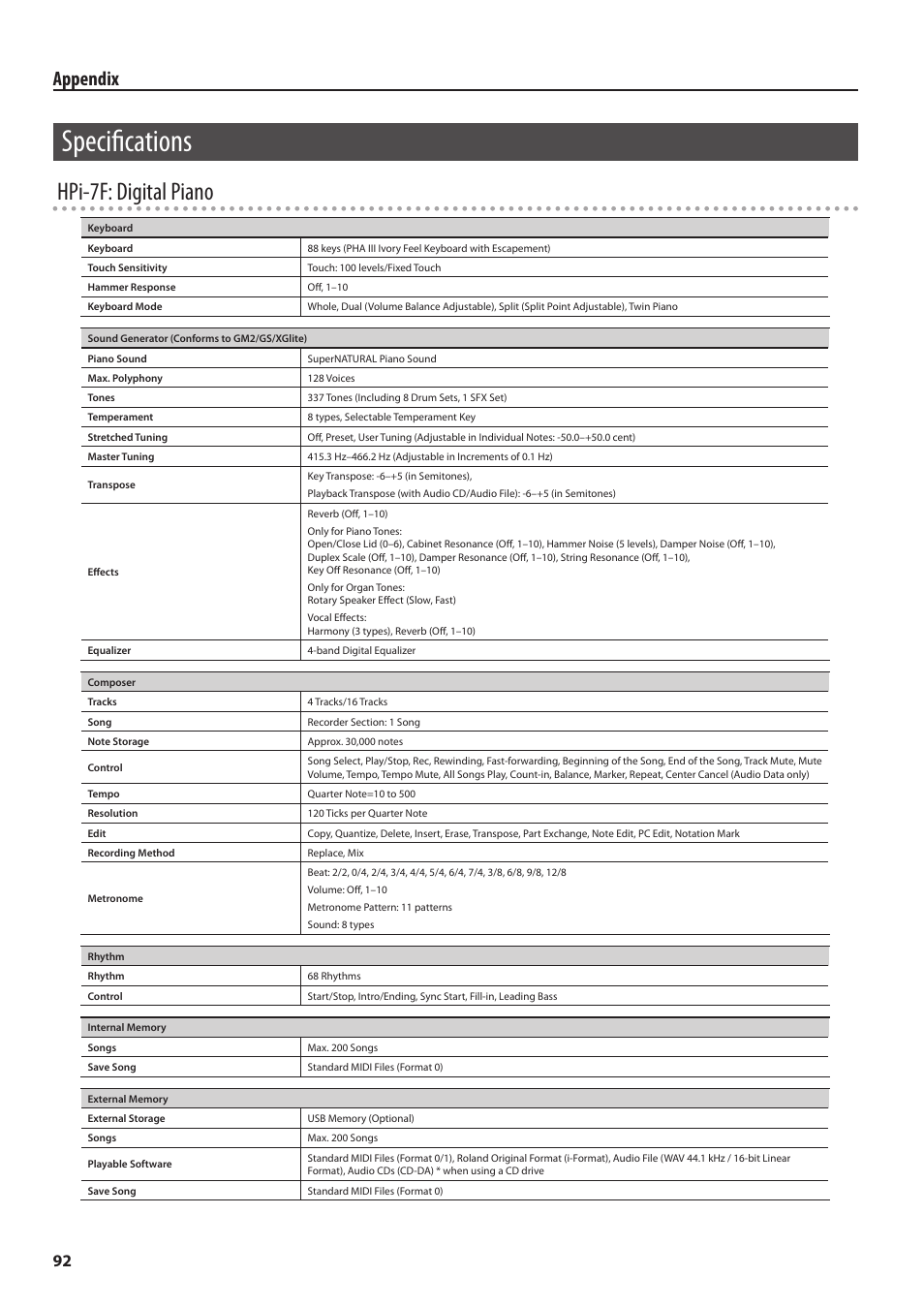 Appendix

Specifications

HPi-7F: Digital Piano

| Keyboard | |
|---|---|
| Keyboard | 88 keys (PHA III Ivory Feel Keyboard with Escapement) |
| Touch Sensitivity | Touch: 100 levels/Fixed Touch |
| Hammer Response | Off, 1–10 |
| Keyboard Mode | Whole, Dual (Volume Balance Adjustable), Split (Split Point Adjustable), Twin Piano |

| Sound Generator (Conforms to GM2/GS/XGlite) | |
|---|---|
| Piano Sound | SuperNATURAL Piano Sound |
| Max. Polyphony | 128 Voices |
| Tones | 337 Tones (Including 8 Drum Sets, 1 SFX Set) |
| Temperament | 8 types, Selectable Temperament Key |
| Stretched Tuning | Off, Preset, User Tuning (Adjustable in Individual Notes: -50.0–+50.0 cent) |
| Master Tuning | 415.3 Hz–466.2 Hz (Adjustable in Increments of 0.1 Hz) |
| Transpose | Key Transpose: -6–+5 (in Semitones), Playback Transpose (with Audio CD/Audio File): -6–+5 (in Semitones) |
| Effects | Reverb (Off, 1–10) Only for Piano Tones: Open/Close Lid (0–6), Cabinet Resonance (Off, 1–10), Hammer Noise (5 levels), Damper Noise (Off, 1–10), Duplex Scale (Off, 1–10), Damper Resonance (Off, 1–10), String Resonance (Off, 1–10), Key Off Resonance (Off, 1–10) Only for Organ Tones: Rotary Speaker Effect (Slow, Fast) Vocal Effects: Harmony (3 types), Reverb (Off, 1–10) |
| Equalizer | 4-band Digital Equalizer |

| Composer | |
|---|---|
| Tracks | 4 Tracks/16 Tracks |
| Song | Recorder Section: 1 Song |
| Note Storage | Approx. 30,000 notes |
| Control | Song Select, Play/Stop, Rec, Rewinding, Fast-forwarding, Beginning of the Song, End of the Song, Track Mute, Mute Volume, Tempo, Tempo Mute, All Songs Play, Count-in, Balance, Marker, Repeat, Center Cancel (Audio Data only) |
| Tempo | Quarter Note=10 to 500 |
| Resolution | 120 Ticks per Quarter Note |
| Edit | Copy, Quantize, Delete, Insert, Erase, Transpose, Part Exchange, Note Edit, PC Edit, Notation Mark |
| Recording Method | Replace, Mix |
| Metronome | Beat: 2/2, 0/4, 2/4, 3/4, 4/4, 5/4, 6/4, 7/4, 3/8, 6/8, 9/8, 12/8 Volume: Off, 1–10 Metronome Pattern: 11 patterns Sound: 8 types |

| Rhythm | |
|---|---|
| Rhythm | 68 Rhythms |
| Control | Start/Stop, Intro/Ending, Sync Start, Fill-in, Leading Bass |

| Internal Memory | |
|---|---|
| Songs | Max. 200 Songs |
| Save Song | Standard MIDI Files (Format 0) |

| External Memory | |
|---|---|
| External Storage | USB Memory (Optional) |
| Songs | Max. 200 Songs |
| Playable Software | Standard MIDI Files (Format 0/1), Roland Original Format (i-Format), Audio File (WAV 44.1 kHz / 16-bit Linear Format), Audio CDs (CD-DA) * when using a CD drive |
| Save Song | Standard MIDI Files (Format 0) |

92